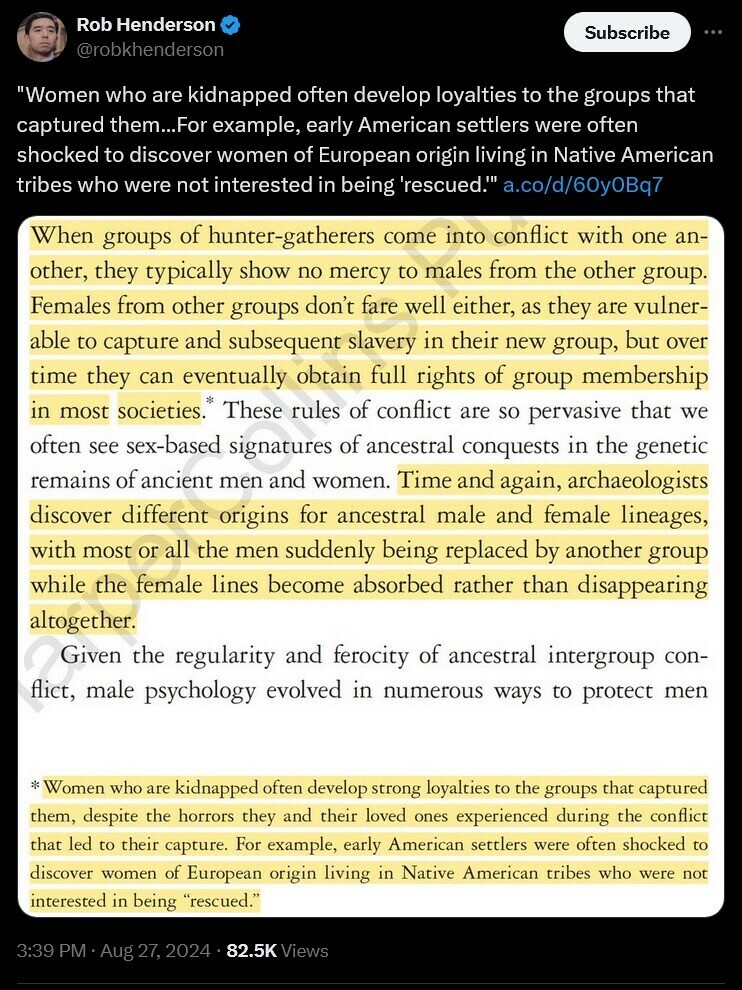 Rob Henderson
@robkhenderson

Subscribe

"Women who are kidnapped often develop loyalties to the groups that captured them...For example, early American settlers were often shocked to discover women of European origin living in Native American tribes who were not interested in being 'rescued.'" a.co/d/60y0Bq7

When groups of hunter-gatherers come into conflict with one another, they typically show no mercy to males from the other group. Females from other groups don't fare well either, as they are vulnerable to capture and subsequent slavery in their new group, but over time they can eventually obtain full rights of group membership in most societies.* These rules of conflict are so pervasive that we often see sex-based signatures of ancestral conquests in the genetic remains of ancient men and women. Time and again, archaeologists discover different origins for ancestral male and female lineages, with most or all the men suddenly being replaced by another group while the female lines become absorbed rather than disappearing altogether.

Given the regularity and ferocity of ancestral intergroup conflict, male psychology evolved in numerous ways to protect men

* Women who are kidnapped often develop strong loyalties to the groups that captured them, despite the horrors they and their loved ones experienced during the conflict that led to their capture. For example, early American settlers were often shocked to discover women of European origin living in Native American tribes who were not interested in being "rescued."

HarperCollins Pu

3:39 PM · Aug 27, 2024 · 82.5K Views